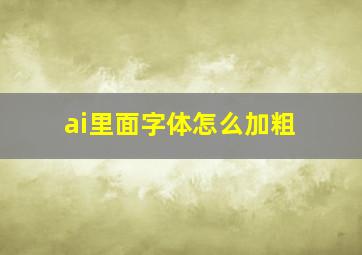 ai里面字体怎么加粗